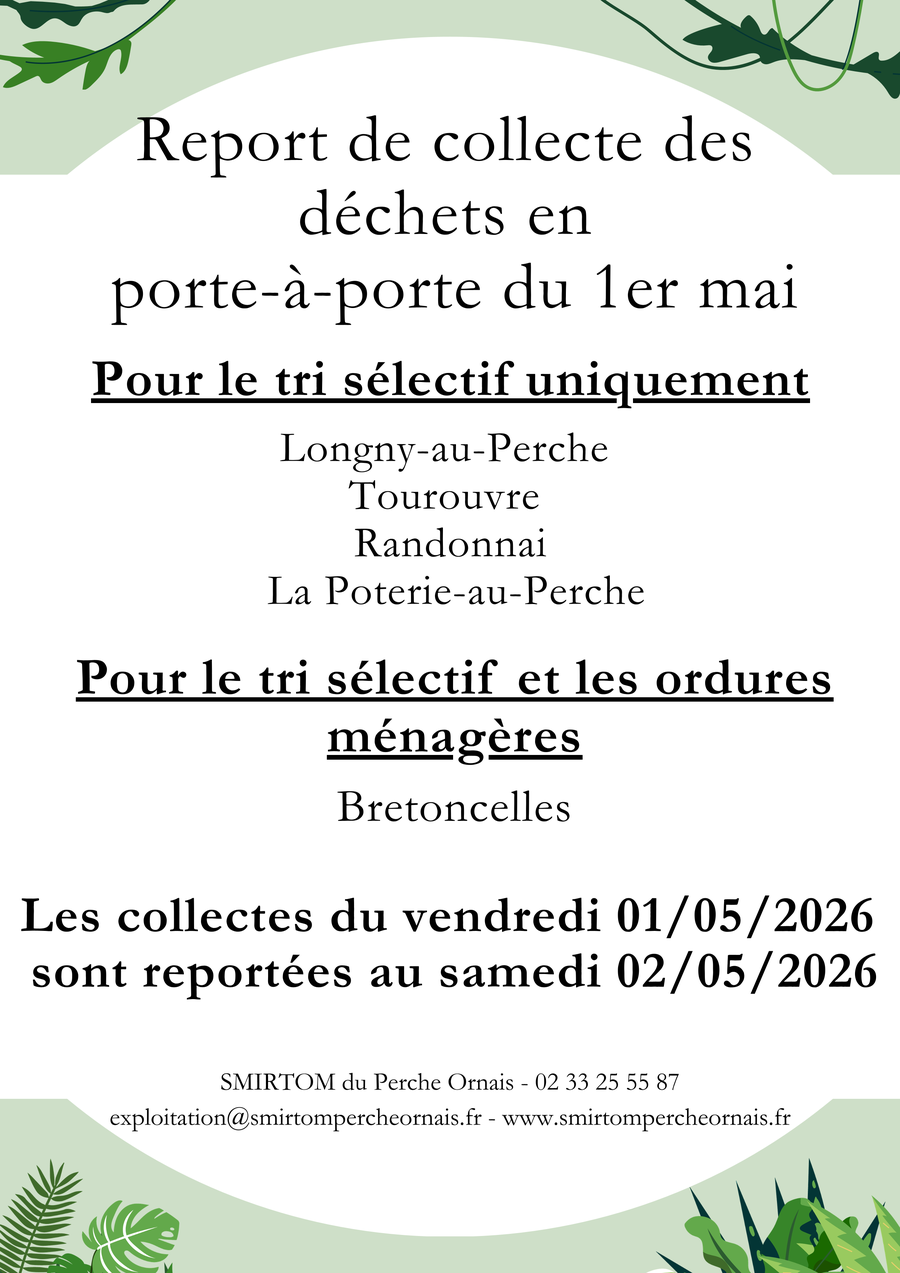 Report de collecte des déchets en porte-à-porte du 1er mai

Pour le tri sélectif uniquement

Longny-au-Perche
Tourouvre
Randonnai
La Poterie-au-Perche

Pour le tri sélectif et les ordures ménagères

Bretoncelles

Les collectes du vendredi 01/05/2026 sont reportées au samedi 02/05/2026

SMIRTOM du Perche Ornais - 02 33 25 55 87
exploitation@smirtompercheornais.fr - www.smirtompercheornais.fr